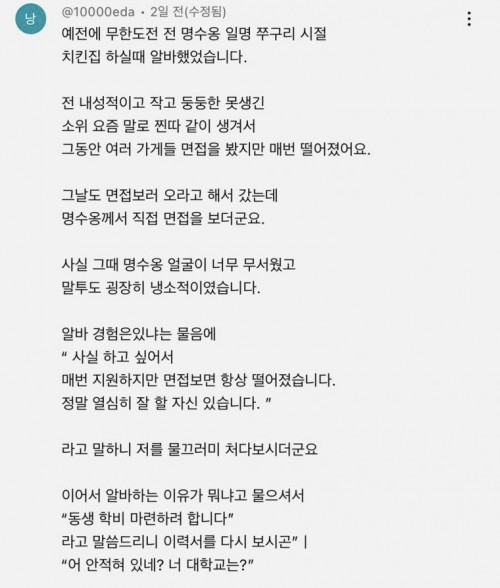 낭

@10000eda • 2일 전(수정됨)

예전에 무한도전 전 명수옹 일명 쭈구리 시절 치킨집 하실때 알바했었습니다.

전 내성적이고 작고 둥둥한 못생긴 소위 요즘 말로 찐따 같이 생겨서 그동안 여러 가게들 면접을 봤지만 매번 떨어졌어요.

그날도 면접보러 오라고 해서 갔는데 명수옹께서 직접 면접을 보더군요.

사실 그때 명수옹 얼굴이 너무 무서웠고 말투도 굉장히 냉소적이였습니다.

알바 경험은있냐는 물음에
" 사실 하고 싶어서
매번 지원하지만 면접보면 항상 떨어졌습니다.
정말 열심히 잘 할 자신 있습니다. "

라고 말하니 저를 물끄러미 처다보시더군요

이어서 알바하는 이유가 뭐냐고 물으셔서
"동생 학비 마련하려 합니다"
라고 말씀드리니 이력서를 다시 보시곤" |
"어 안적혀 있네? 너 대학교는?"